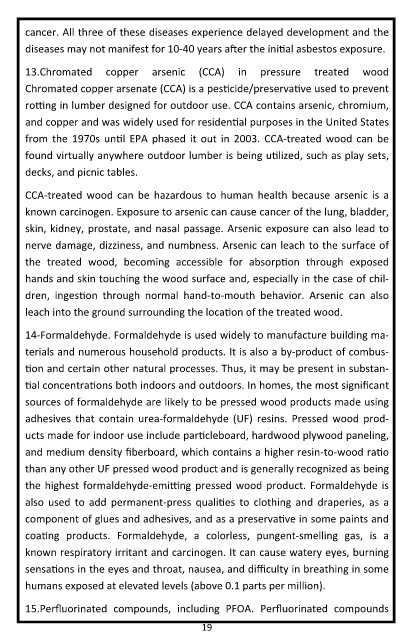 cancer. All three of these diseases experience delayed development and the diseases may not manifest for 10-40 years after the initial asbestos exposure.

13.Chromated copper arsenic (CCA) in pressure treated wood Chromated copper arsenate (CCA) is a pesticide/preservative used to prevent rotting in lumber designed for outdoor use. CCA contains arsenic, chromium, and copper and was widely used for residential purposes in the United States from the 1970s until EPA phased it out in 2003. CCA-treated wood can be found virtually anywhere outdoor lumber is being utilized, such as play sets, decks, and picnic tables.

CCA-treated wood can be hazardous to human health because arsenic is a known carcinogen. Exposure to arsenic can cause cancer of the lung, bladder, skin, kidney, prostate, and nasal passage. Arsenic exposure can also lead to nerve damage, dizziness, and numbness. Arsenic can leach to the surface of the treated wood, becoming accessible for absorption through exposed hands and skin touching the wood surface and, especially in the case of children, ingestion through normal hand-to-mouth behavior. Arsenic can also leach into the ground surrounding the location of the treated wood.

14-Formaldehyde. Formaldehyde is used widely to manufacture building materials and numerous household products. It is also a by-product of combustion and certain other natural processes. Thus, it may be present in substantial concentrations both indoors and outdoors. In homes, the most significant sources of formaldehyde are likely to be pressed wood products made using adhesives that contain urea-formaldehyde (UF) resins. Pressed wood products made for indoor use include particleboard, hardwood plywood paneling, and medium density fiberboard, which contains a higher resin-to-wood ratio than any other UF pressed wood product and is generally recognized as being the highest formaldehyde-emitting pressed wood product. Formaldehyde is also used to add permanent-press qualities to clothing and draperies, as a component of glues and adhesives, and as a preservative in some paints and coating products. Formaldehyde, a colorless, pungent-smelling gas, is a known respiratory irritant and carcinogen. It can cause watery eyes, burning sensations in the eyes and throat, nausea, and difficulty in breathing in some humans exposed at elevated levels (above 0.1 parts per million).

15.Perfluorinated compounds, including PFOA. Perfluorinated compounds

19